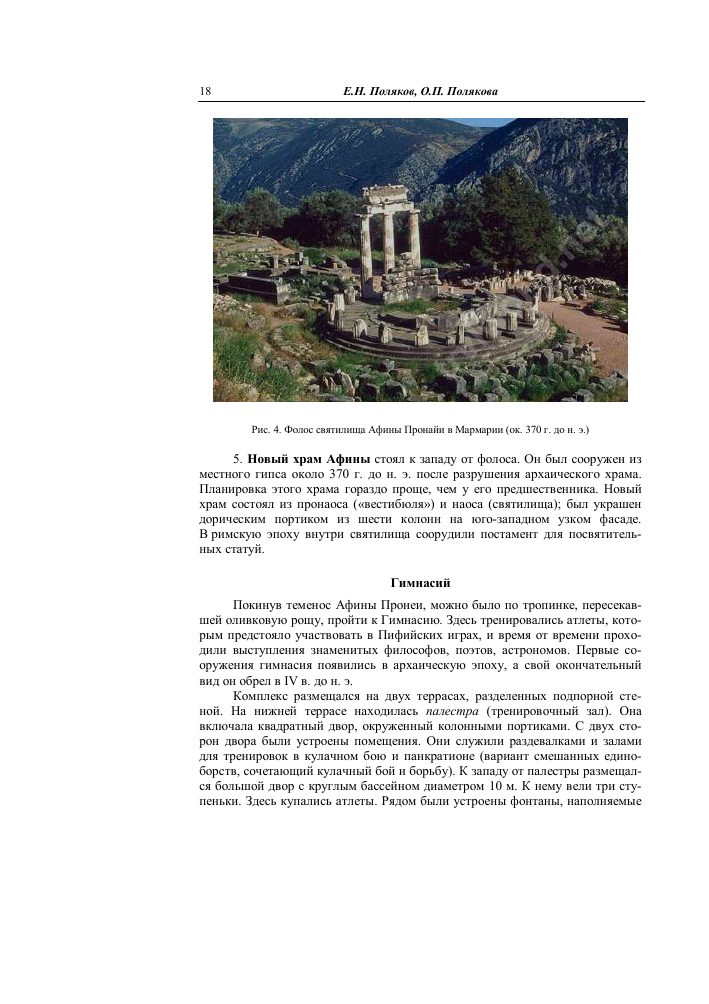 18 Е.Н. Поляков, О.П. Полякова

Рис. 4. Фолос святилища Афины Пронайи в Мармарии (ок. 370 г. до н. э.)

5. **Новый храм Афины** стоял к западу от фолоса. Он был сооружен из местного гипса около 370 г. до н. э. после разрушения архаического храма. Планировка этого храма гораздо проще, чем у его предшественника. Новый храм состоял из пронаоса («вестибюля») и наоса (святилища); был украшен дорическим портиком из шести колонн на юго-западном узком фасаде. В римскую эпоху внутри святилища соорудили постамент для посвятительных статуй.

**Гимнасий**

Покинув теменос Афины Пронеи, можно было по тропинке, пересекавшей оливковую рощу, пройти к Гимнасию. Здесь тренировались атлеты, которым предстояло участвовать в Пифийских играх, и время от времени проходили выступления знаменитых философов, поэтов, астрономов. Первые сооружения гимнасия появились в архаическую эпоху, а свой окончательный вид он обрел в IV в. до н. э.

Комплекс размещался на двух террасах, разделенных подпорной стеной. На нижней террасе находилась *палестра* (тренировочный зал). Она включала квадратный двор, окруженный колонными портиками. С двух сторон двора были устроены помещения. Они служили раздевалками и залами для тренировок в кулачном бою и панкратионе (вариант смешанных единоборств, сочетающий кулачный бой и борьбу). К западу от палестры размещался большой двор с круглым бассейном диаметром 10 м. К нему вели три ступеньки. Здесь купались атлеты. Рядом были устроены фонтаны, наполняемые